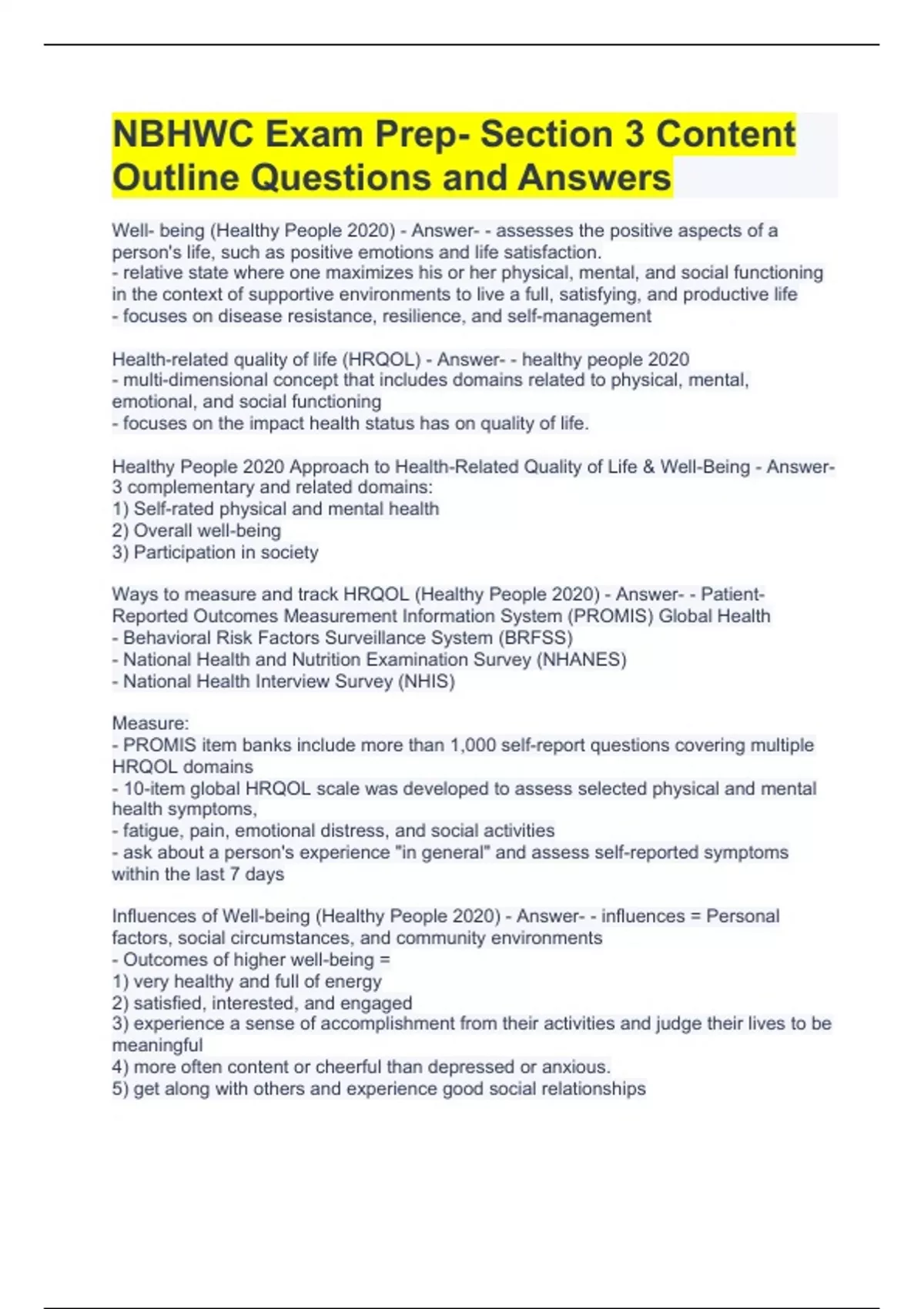 NBHWC Exam Prep- Section 3 Content Outline Questions and Answers

Well- being (Healthy People 2020) - Answer- - assesses the positive aspects of a person's life, such as positive emotions and life satisfaction.
- relative state where one maximizes his or her physical, mental, and social functioning in the context of supportive environments to live a full, satisfying, and productive life
- focuses on disease resistance, resilience, and self-management

Health-related quality of life (HRQOL) - Answer- - healthy people 2020
- multi-dimensional concept that includes domains related to physical, mental, emotional, and social functioning
- focuses on the impact health status has on quality of life.

Healthy People 2020 Approach to Health-Related Quality of Life & Well-Being - Answer- 3 complementary and related domains:
1) Self-rated physical and mental health
2) Overall well-being
3) Participation in society

Ways to measure and track HRQOL (Healthy People 2020) - Answer- - Patient-Reported Outcomes Measurement Information System (PROMIS) Global Health
- Behavioral Risk Factors Surveillance System (BRFSS)
- National Health and Nutrition Examination Survey (NHANES)
- National Health Interview Survey (NHIS)

Measure:
- PROMIS item banks include more than 1,000 self-report questions covering multiple HRQOL domains
- 10-item global HRQOL scale was developed to assess selected physical and mental health symptoms,
- fatigue, pain, emotional distress, and social activities
- ask about a person's experience "in general" and assess self-reported symptoms within the last 7 days

Influences of Well-being (Healthy People 2020) - Answer- - influences = Personal factors, social circumstances, and community environments
- Outcomes of higher well-being =
1) very healthy and full of energy
2) satisfied, interested, and engaged
3) experience a sense of accomplishment from their activities and judge their lives to be meaningful
4) more often content or cheerful than depressed or anxious.
5) get along with others and experience good social relationships